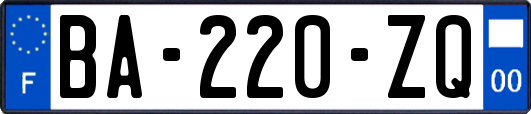 F

BA-220-ZQ

00